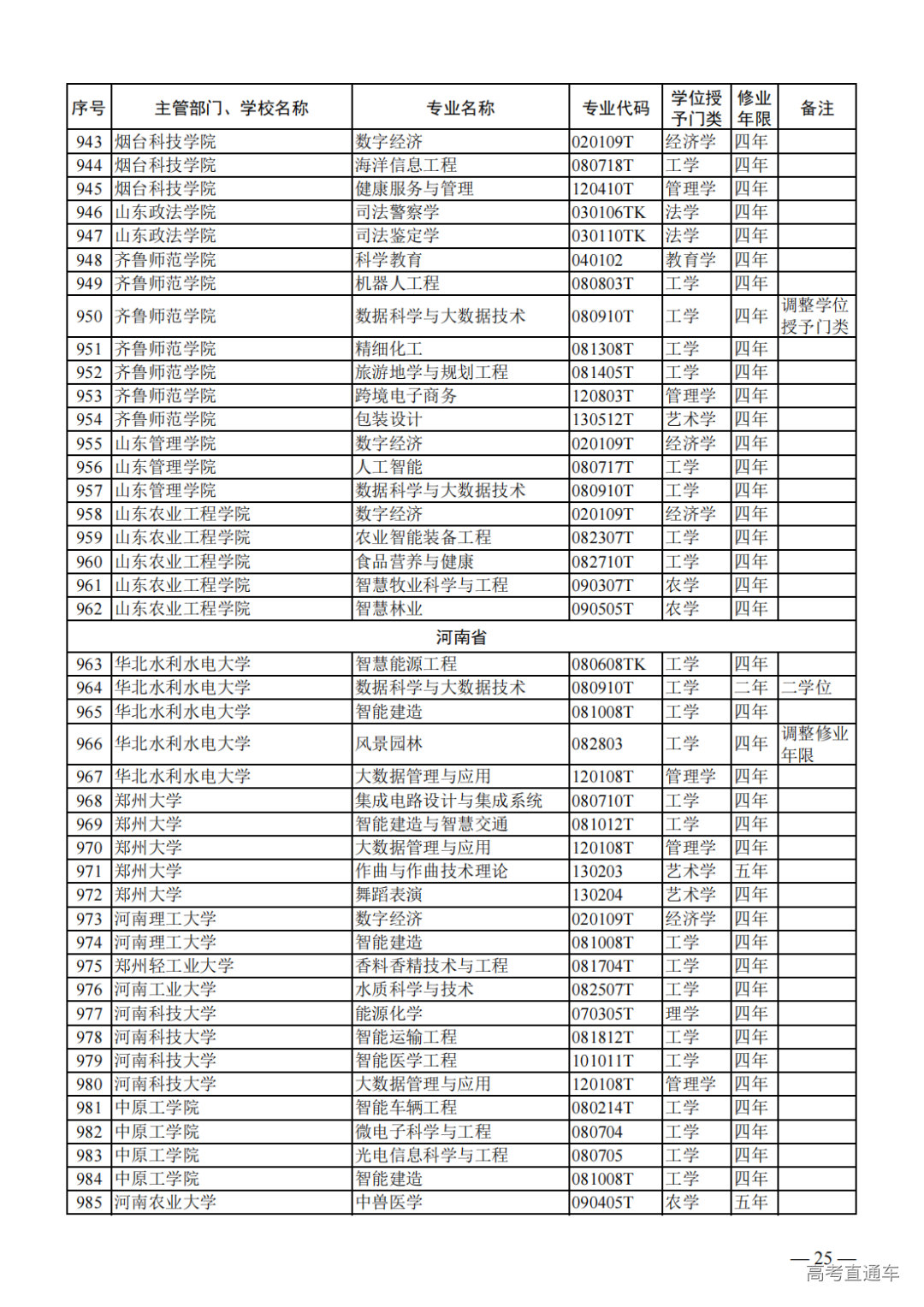 | 序号 | 主管部门、学校名称 | 专业名称 | 专业代码 | 学位授予门类 | 修业年限 | 备注 |
|---|---|---|---|---|---|---|
| 943 | 烟台科技学院 | 数字经济 | 020109T | 经济学 | 四年 | |
| 944 | 烟台科技学院 | 海洋信息工程 | 080718T | 工学 | 四年 | |
| 945 | 烟台科技学院 | 健康服务与管理 | 120410T | 管理学 | 四年 | |
| 946 | 山东政法学院 | 司法警察学 | 030106TK | 法学 | 四年 | |
| 947 | 山东政法学院 | 司法鉴定学 | 030110TK | 法学 | 四年 | |
| 948 | 齐鲁师范学院 | 科学教育 | 040102 | 教育学 | 四年 | |
| 949 | 齐鲁师范学院 | 机器人工程 | 080803T | 工学 | 四年 | |
| 950 | 齐鲁师范学院 | 数据科学与大数据技术 | 080910T | 工学 | 四年 | 调整学位授予门类 |
| 951 | 齐鲁师范学院 | 精细化工 | 081308T | 工学 | 四年 | |
| 952 | 齐鲁师范学院 | 旅游地学与规划工程 | 081405T | 工学 | 四年 | |
| 953 | 齐鲁师范学院 | 跨境电子商务 | 120803T | 管理学 | 四年 | |
| 954 | 齐鲁师范学院 | 包装设计 | 130512T | 艺术学 | 四年 | |
| 955 | 山东管理学院 | 数字经济 | 020109T | 经济学 | 四年 | |
| 956 | 山东管理学院 | 人工智能 | 080717T | 工学 | 四年 | |
| 957 | 山东管理学院 | 数据科学与大数据技术 | 080910T | 工学 | 四年 | |
| 958 | 山东农业工程学院 | 数字经济 | 020109T | 经济学 | 四年 | |
| 959 | 山东农业工程学院 | 农业智能装备工程 | 082307T | 工学 | 四年 | |
| 960 | 山东农业工程学院 | 食品营养与健康 | 082710T | 工学 | 四年 | |
| 961 | 山东农业工程学院 | 智慧牧业科学与工程 | 090307T | 农学 | 四年 | |
| 962 | 山东农业工程学院 | 智慧林业 | 090505T | 农学 | 四年 | |
| 河南省 | | | | | | |
| 963 | 华北水利水电大学 | 智慧能源工程 | 080608TK | 工学 | 四年 | |
| 964 | 华北水利水电大学 | 数据科学与大数据技术 | 080910T | 工学 | 二年 | 二学位 |
| 965 | 华北水利水电大学 | 智能建造 | 081008T | 工学 | 四年 | |
| 966 | 华北水利水电大学 | 风景园林 | 082803 | 工学 | 四年 | 调整修业年限 |
| 967 | 华北水利水电大学 | 大数据管理与应用 | 120108T | 管理学 | 四年 | |
| 968 | 郑州大学 | 集成电路设计与集成系统 | 080710T | 工学 | 四年 | |
| 969 | 郑州大学 | 智能建造与智慧交通 | 081012T | 工学 | 四年 | |
| 970 | 郑州大学 | 大数据管理与应用 | 120108T | 管理学 | 四年 | |
| 971 | 郑州大学 | 作曲与作曲技术理论 | 130203 | 艺术学 | 五年 | |
| 972 | 郑州大学 | 舞蹈表演 | 130204 | 艺术学 | 四年 | |
| 973 | 河南理工大学 | 数字经济 | 020109T | 经济学 | 四年 | |
| 974 | 河南理工大学 | 智能建造 | 081008T | 工学 | 四年 | |
| 975 | 郑州轻工业大学 | 香料香精技术与工程 | 081704T | 工学 | 四年 | |
| 976 | 河南工业大学 | 水质科学与技术 | 082507T | 工学 | 四年 | |
| 977 | 河南科技大学 | 能源化学 | 070305T | 理学 | 四年 | |
| 978 | 河南科技大学 | 智能运输工程 | 081812T | 工学 | 四年 | |
| 979 | 河南科技大学 | 智能医学工程 | 101011T | 工学 | 四年 | |
| 980 | 河南科技大学 | 大数据管理与应用 | 120108T | 管理学 | 四年 | |
| 981 | 中原工学院 | 智能车辆工程 | 080214T | 工学 | 四年 | |
| 982 | 中原工学院 | 微电子科学与工程 | 080704 | 工学 | 四年 | |
| 983 | 中原工学院 | 光电信息科学与工程 | 080705 | 工学 | 四年 | |
| 984 | 中原工学院 | 智能建造 | 081008T | 工学 | 四年 | |
| 985 | 河南农业大学 | 中兽医学 | 090405T | 农学 | 五年 | |

— 25 —
高考直通车